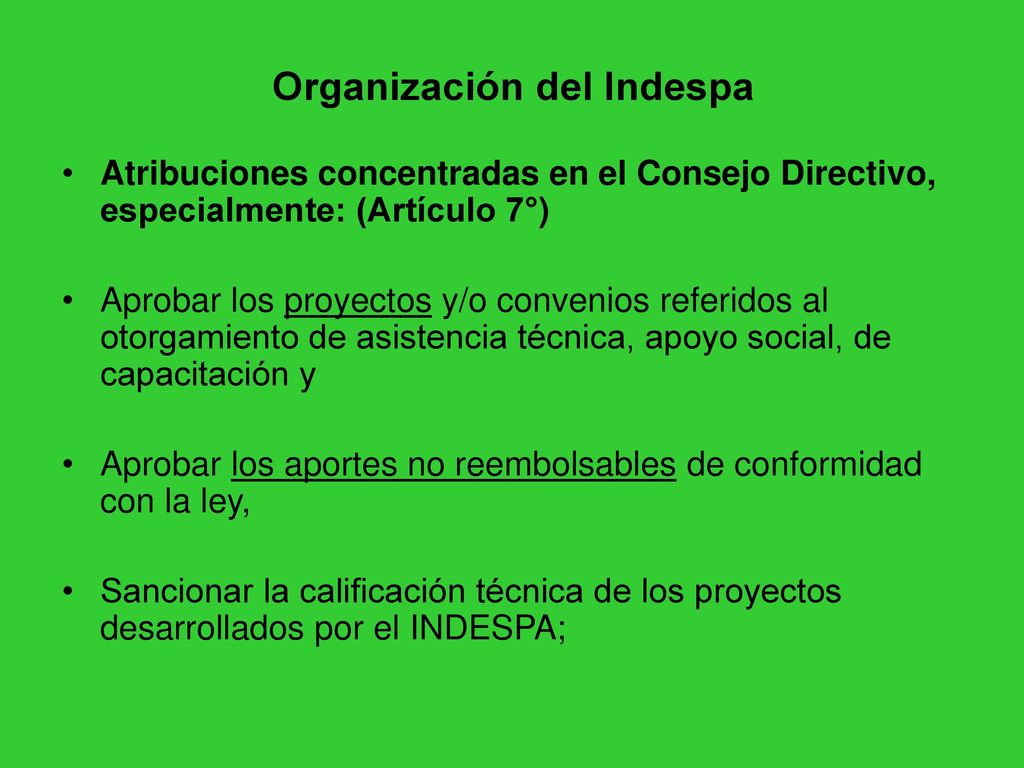 Organización del Indespa

• Atribuciones concentradas en el Consejo Directivo, especialmente: (Artículo 7°)

• Aprobar los proyectos y/o convenios referidos al otorgamiento de asistencia técnica, apoyo social, de capacitación y

• Aprobar los aportes no reembolsables de conformidad con la ley,

• Sancionar la calificación técnica de los proyectos desarrollados por el INDESPA;